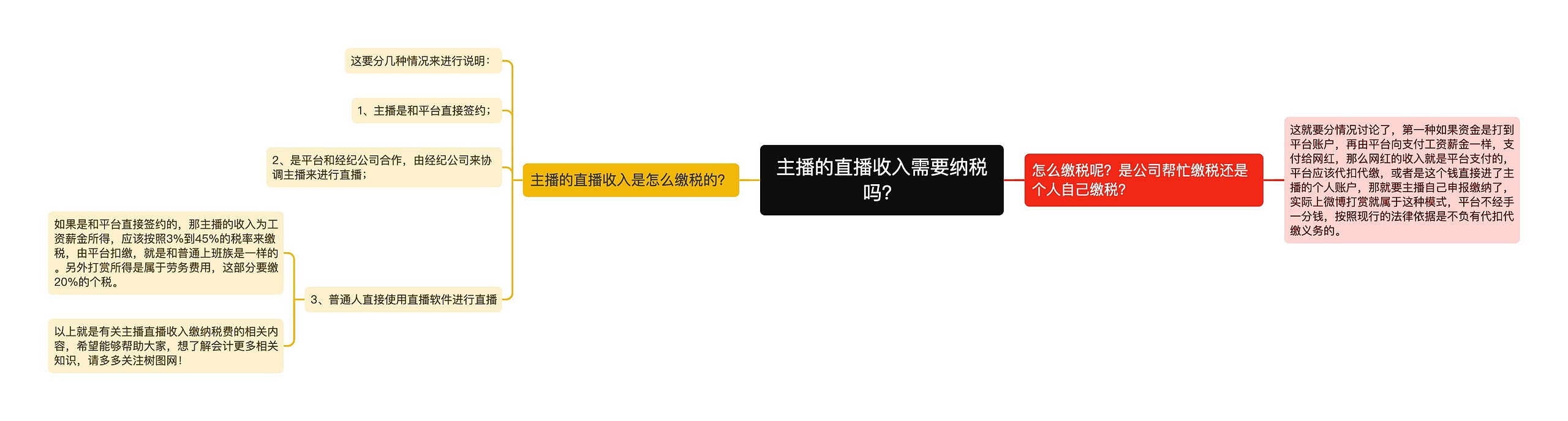 主播的直播收入需要纳税吗?

主播的直播收入是怎么缴税的?

这要分几种情况来进行说明:

1、主播是和平台直接签约;

2、是平台和经纪公司合作，由经纪公司来协调主播来进行直播;

3、普通人直接使用直播软件进行直播

如果是和平台直接签约的，那主播的收入为工资薪金所得，应该按照3%到45%的税率来缴税，由平台扣缴，就是和普通上班族是一样的。另外打赏所得是属于劳务费用，这部分要缴20%的个税。

以上就是有关主播直播收入缴纳税费的相关内容，希望能够帮助大家，想了解会计更多相关知识，请多多关注树图网!

怎么缴税呢?是公司帮忙缴税还是个人自己缴税?

这就要分情况讨论了，第一种如果资金是打到平台账户，再由平台向支付工资薪金一样，支付给网红，那么网红的收入就是平台支付的，平台应该代扣代缴，或者是这个钱直接进了主播的个人账户，那就要主播自己申报缴纳了，实际上微博打赏就属于这种模式，平台不经手一分钱，按照现行的法律依据是不负有代扣代缴义务的。